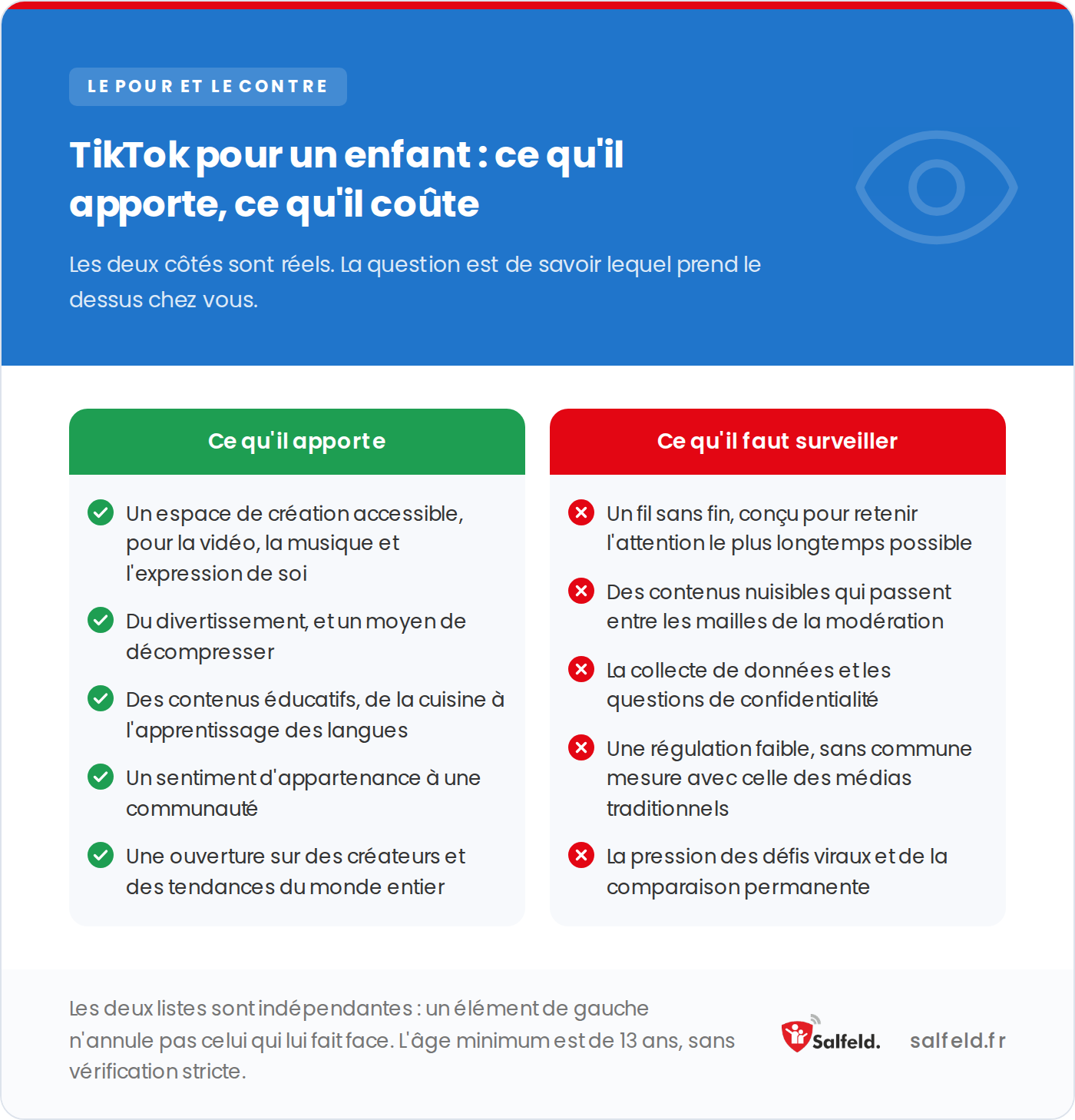 LE POUR ET LE CONTRE

TikTok pour un enfant : ce qu'il apporte, ce qu'il coûte

Les deux côtés sont réels. La question est de savoir lequel prend le dessus chez vous.

Ce qu'il apporte

Un espace de création accessible, pour la vidéo, la musique et l'expression de soi

Du divertissement, et un moyen de décompresser

Des contenus éducatifs, de la cuisine à l'apprentissage des langues

Un sentiment d'appartenance à une communauté

Une ouverture sur des créateurs et des tendances du monde entier

Ce qu'il faut surveiller

Un fil sans fin, conçu pour retenir l'attention le plus longtemps possible

Des contenus nuisibles qui passent entre les mailles de la modération

La collecte de données et les questions de confidentialité

Une régulation faible, sans commune mesure avec celle des médias traditionnels

La pression des défis viraux et de la comparaison permanente

Les deux listes sont indépendantes : un élément de gauche n'annule pas celui qui lui fait face. L'âge minimum est de 13 ans, sans vérification stricte.

Salfeld.

salfeld.fr